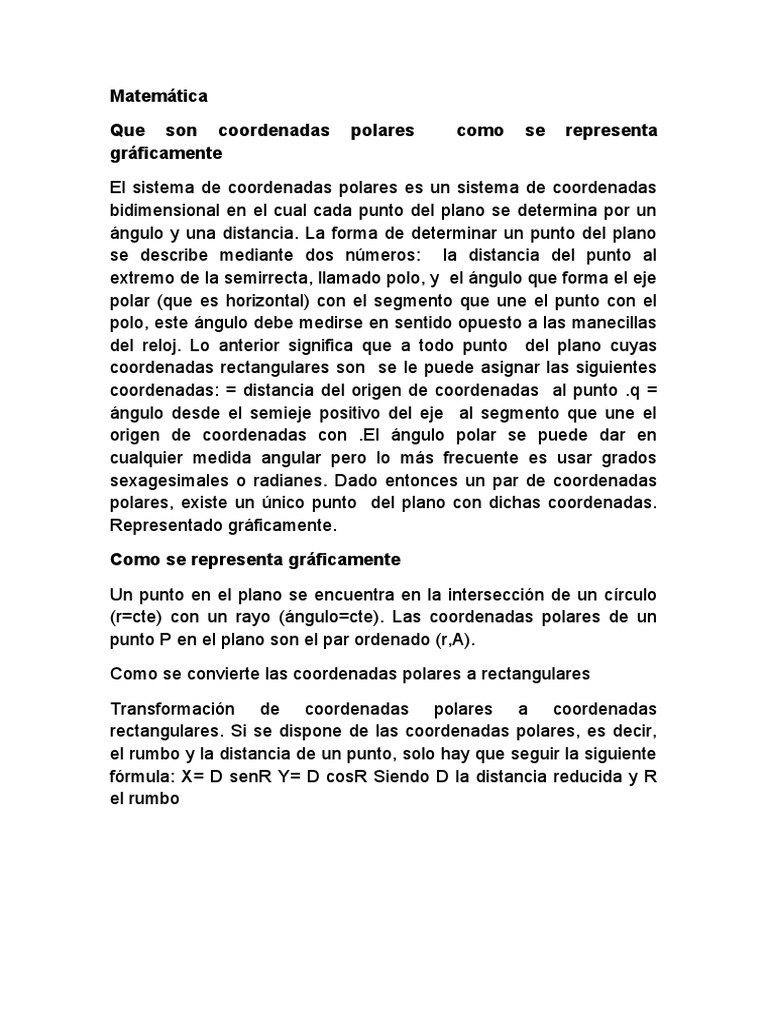 Matemática

Que son coordenadas polares como se representa gráficamente

El sistema de coordenadas polares es un sistema de coordenadas bidimensional en el cual cada punto del plano se determina por un ángulo y una distancia. La forma de determinar un punto del plano se describe mediante dos números: la distancia del punto al extremo de la semirrecta, llamado polo, y el ángulo que forma el eje polar (que es horizontal) con el segmento que une el punto con el polo, este ángulo debe medirse en sentido opuesto a las manecillas del reloj. Lo anterior significa que a todo punto del plano cuyas coordenadas rectangulares son se le puede asignar las siguientes coordenadas: = distancia del origen de coordenadas al punto .q = ángulo desde el semieje positivo del eje al segmento que une el origen de coordenadas con .El ángulo polar se puede dar en cualquier medida angular pero lo más frecuente es usar grados sexagesimales o radianes. Dado entonces un par de coordenadas polares, existe un único punto del plano con dichas coordenadas. Representado gráficamente.

Como se representa gráficamente

Un punto en el plano se encuentra en la intersección de un círculo (r=cte) con un rayo (ángulo=cte). Las coordenadas polares de un punto P en el plano son el par ordenado (r,A).

Como se convierte las coordenadas polares a rectangulares

Transformación de coordenadas polares a coordenadas rectangulares. Si se dispone de las coordenadas polares, es decir, el rumbo y la distancia de un punto, solo hay que seguir la siguiente fórmula: X= D senR Y= D cosR Siendo D la distancia reducida y R el rumbo